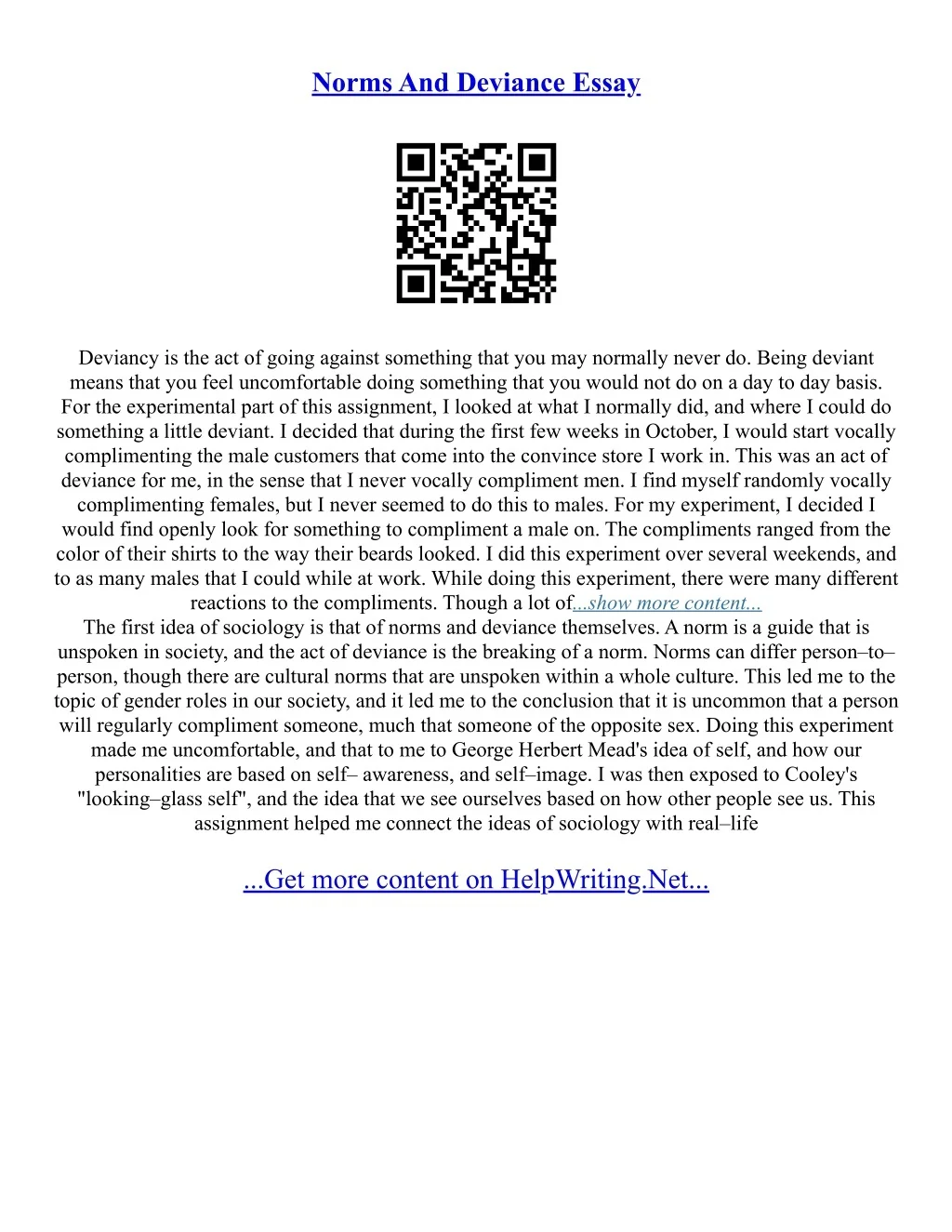 Norms And Deviance Essay

Deviancy is the act of going against something that you may normally never do. Being deviant means that you feel uncomfortable doing something that you would not do on a day to day basis. For the experimental part of this assignment, I looked at what I normally did, and where I could do something a little deviant. I decided that during the first few weeks in October, I would start vocally complimenting the male customers that come into the convince store I work in. This was an act of deviance for me, in the sense that I never vocally compliment men. I find myself randomly vocally complimenting females, but I never seemed to do this to males. For my experiment, I decided I would find openly look for something to compliment a male on. The compliments ranged from the color of their shirts to the way their beards looked. I did this experiment over several weekends, and to as many males that I could while at work. While doing this experiment, there were many different reactions to the compliments. Though a lot of...show more content...

The first idea of sociology is that of norms and deviance themselves. A norm is a guide that is unspoken in society, and the act of deviance is the breaking of a norm. Norms can differ person–to–person, though there are cultural norms that are unspoken within a whole culture. This led me to the topic of gender roles in our society, and it led me to the conclusion that it is uncommon that a person will regularly compliment someone, much that someone of the opposite sex. Doing this experiment made me uncomfortable, and that to me to George Herbert Mead's idea of self, and how our personalities are based on self– awareness, and self–image. I was then exposed to Cooley's "looking–glass self", and the idea that we see ourselves based on how other people see us. This assignment helped me connect the ideas of sociology with real–life

...Get more content on HelpWriting.Net...